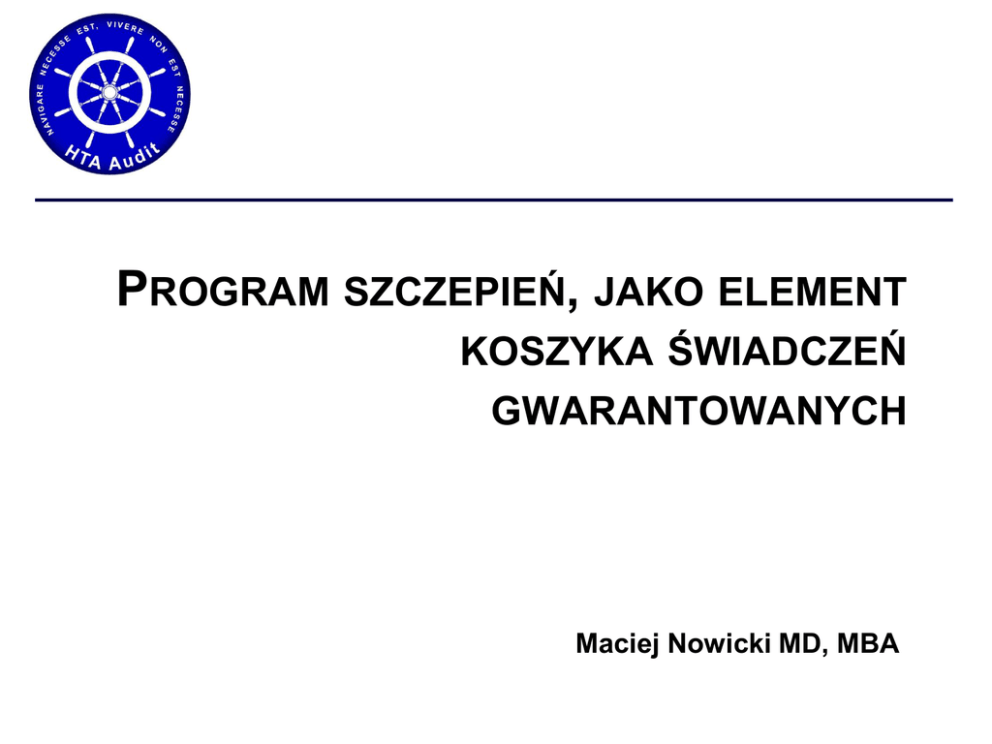 NAVIGARE NECESSE EST, VIVERE NON EST NECESSE
HTA Audit

PROGRAM SZCZEPIEŃ, JAKO ELEMENT KOSZYKA ŚWIADCZEŃ GWARANTOWANYCH

Maciej Nowicki MD, MBA